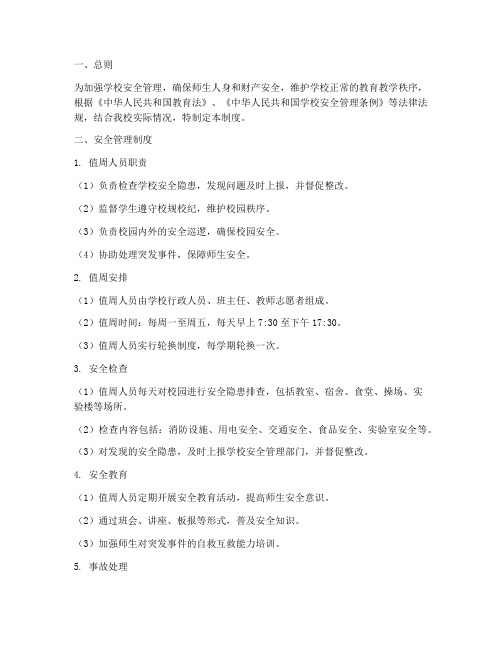 一、总则

为加强学校安全管理，确保师生人身和财产安全，维护学校正常的教育教学秩序，根据《中华人民共和国教育法》、《中华人民共和国学校安全管理条例》等法律法规，结合我校实际情况，特制定本制度。

二、安全管理制度

1. 值周人员职责

（1）负责检查学校安全隐患，发现问题及时上报，并督促整改。

（2）监督学生遵守校规校纪，维护校园秩序。

（3）负责校园内外的安全巡逻，确保校园安全。

（4）协助处理突发事件，保障师生安全。

2. 值周安排

（1）值周人员由学校行政人员、班主任、教师志愿者组成。

（2）值周时间：每周一至周五，每天早上 7:30 至下午 17:30。

（3）值周人员实行轮换制度，每学期轮换一次。

3. 安全检查

（1）值周人员每天对校园进行安全隐患排查，包括教室、宿舍、食堂、操场、实验楼等场所。

（2）检查内容包括：消防设施、用电安全、交通安全、食品安全、实验室安全等。

（3）对发现的安全隐患，及时上报学校安全管理部门，并督促整改。

4. 安全教育

（1）值周人员定期开展安全教育活动，提高师生安全意识。

（2）通过班会、讲座、板报等形式，普及安全知识。

（3）加强师生对突发事件的自救互救能力培训。

5. 事故处理